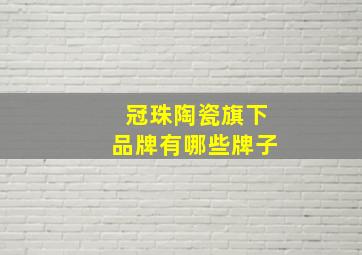 冠珠陶瓷旗下
品牌有哪些牌子